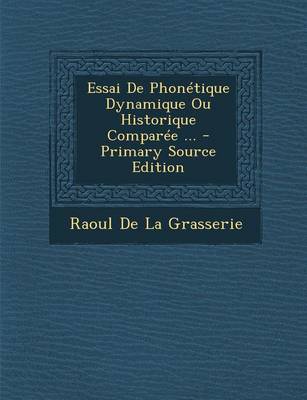 Essai De Phonétique Dynamique Ou Historique Comparée ... - Primary Source Edition

Raoul De La Grasserie